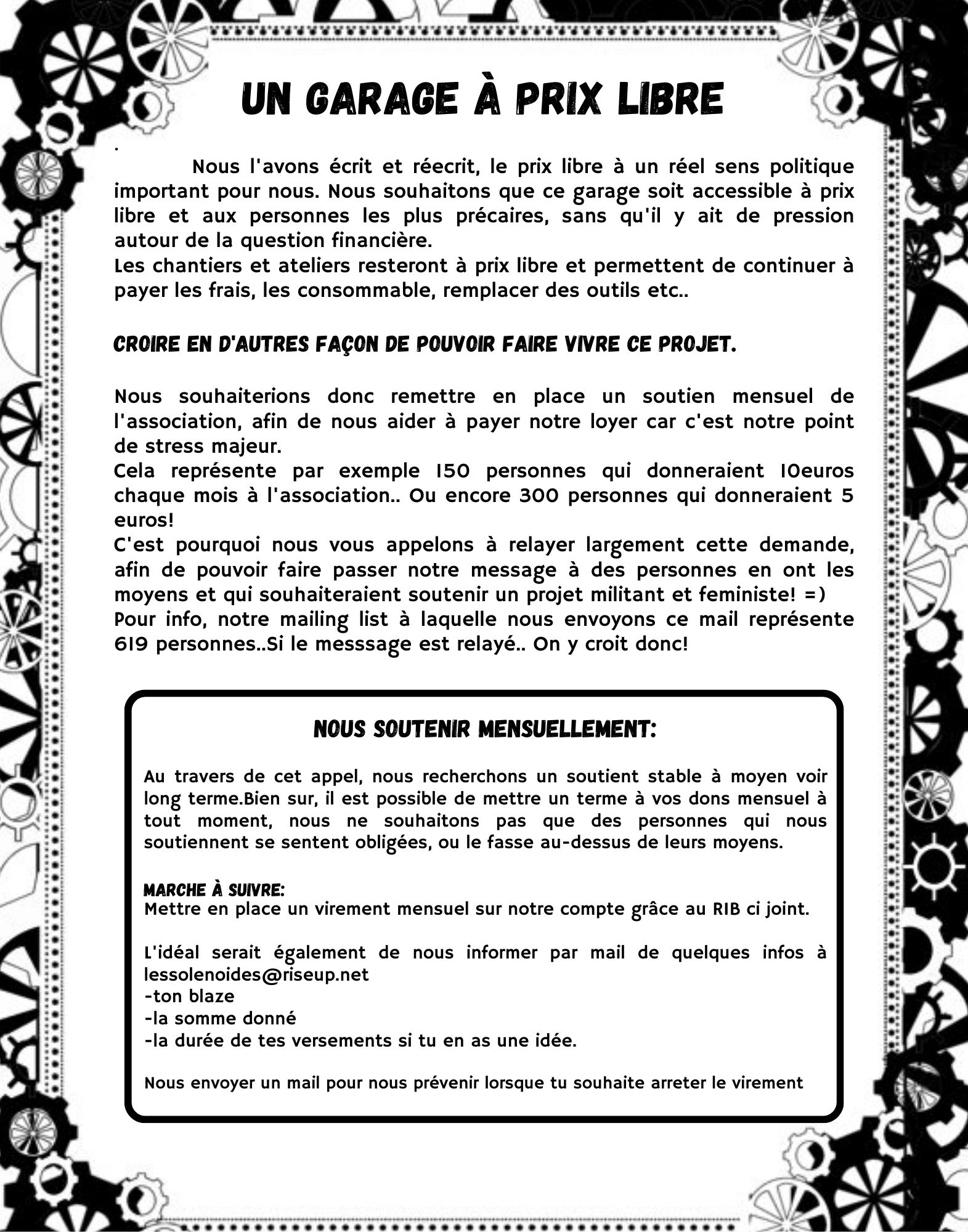 UN GARAGE À PRIX LIBRE

.
Nous l'avons écrit et réecrit, le prix libre à un réel sens politique important pour nous. Nous souhaitons que ce garage soit accessible à prix libre et aux personnes les plus précaires, sans qu'il y ait de pression autour de la question financière.
Les chantiers et ateliers resteront à prix libre et permettent de continuer à payer les frais, les consommable, remplacer des outils etc..

CROIRE EN D'AUTRES FAÇON DE POUVOIR FAIRE VIVRE CE PROJET.

Nous souhaiterions donc remettre en place un soutien mensuel de l'association, afin de nous aider à payer notre loyer car c'est notre point de stress majeur.
Cela représente par exemple 150 personnes qui donneraient 10euros chaque mois à l'association.. Ou encore 300 personnes qui donneraient 5 euros!
C'est pourquoi nous vous appelons à relayer largement cette demande, afin de pouvoir faire passer notre message à des personnes en ont les moyens et qui souhaiteraient soutenir un projet militant et feministe! =)
Pour info, notre mailing list à laquelle nous envoyons ce mail représente 619 personnes..Si le messsage est relayé.. On y croit donc!

NOUS SOUTENIR MENSUELLEMENT:

Au travers de cet appel, nous recherchons un soutient stable à moyen voir long terme.Bien sur, il est possible de mettre un terme à vos dons mensuel à tout moment, nous ne souhaitons pas que des personnes qui nous soutiennent se sentent obligées, ou le fasse au-dessus de leurs moyens.

MARCHE À SUIVRE:
Mettre en place un virement mensuel sur notre compte grâce au RIB ci joint.

L'idéal serait également de nous informer par mail de quelques infos à lessolenoides@riseup.net
-ton blaze
-la somme donné
-la durée de tes versements si tu en as une idée.

Nous envoyer un mail pour nous prévenir lorsque tu souhaite arreter le virement